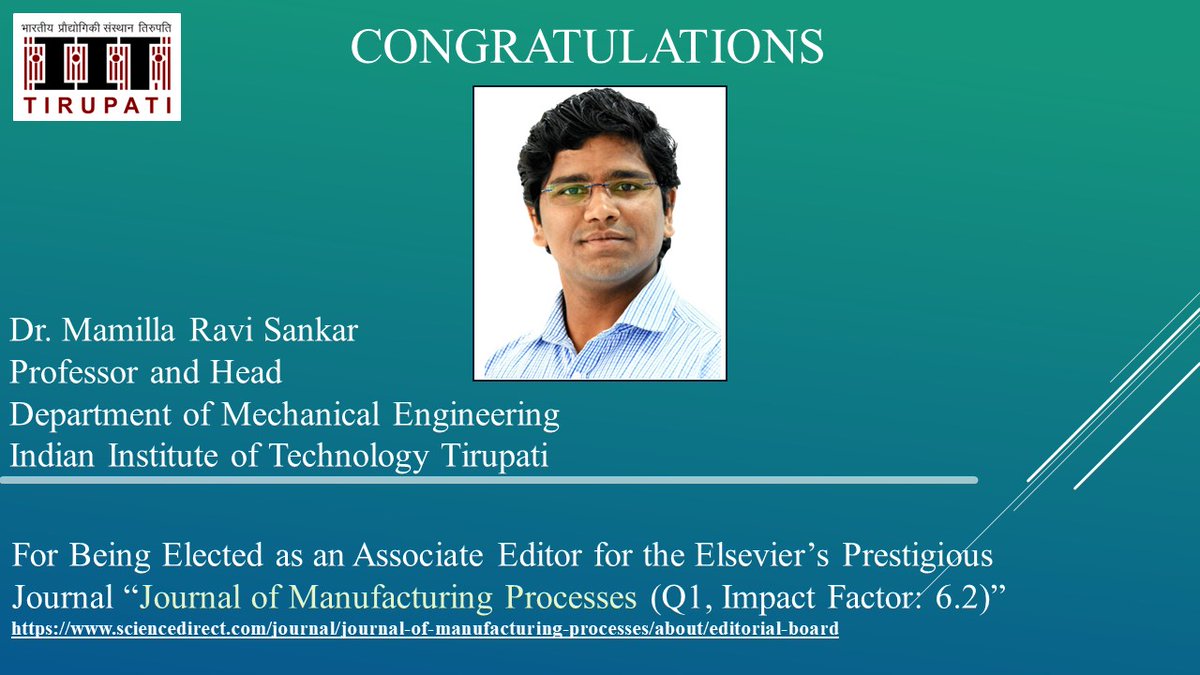 भारतीय प्रौद्योगिकी संस्थान तिरुपति
TIRUPATI

CONGRATULATIONS

Dr. Mamilla Ravi Sankar
Professor and Head
Department of Mechanical Engineering
Indian Institute of Technology Tirupati

For Being Elected as an Associate Editor for the Elsevier's Prestigious Journal "Journal of Manufacturing Processes (Q1, Impact Factor: 6.2)"
https://www.sciencedirect.com/journal/journal-of-manufacturing-processes/about/editorial-board